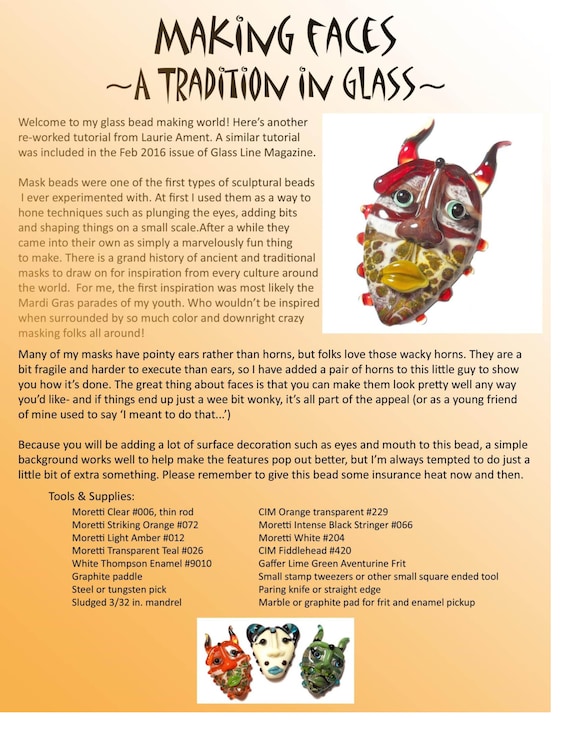 MAKING FACES
~A TRADITION IN GLASS~

Welcome to my glass bead making world! Here's another re-worked tutorial from Laurie Ament. A similar tutorial was included in the Feb 2016 issue of Glass Line Magazine.

Mask beads were one of the first types of sculptural beads I ever experimented with. At first I used them as a way to hone techniques such as plunging the eyes, adding bits and shaping things on a small scale.After a while they came into their own as simply a marvelously fun thing to make. There is a grand history of ancient and traditional masks to draw on for inspiration from every culture around the world. For me, the first inspiration was most likely the Mardi Gras parades of my youth. Who wouldn't be inspired when surrounded by so much color and downright crazy masking folks all around!

Many of my masks have pointy ears rather than horns, but folks love those wacky horns. They are a bit fragile and harder to execute than ears, so I have added a pair of horns to this little guy to show you how it's done. The great thing about faces is that you can make them look pretty well any way you'd like- and if things end up just a wee bit wonky, it's all part of the appeal (or as a young friend of mine used to say 'I meant to do that...')

Because you will be adding a lot of surface decoration such as eyes and mouth to this bead, a simple background works well to help make the features pop out better, but I'm always tempted to do just a little bit of extra something. Please remember to give this bead some insurance heat now and then.

Tools & Supplies:
Moretti Clear #006, thin rod
Moretti Striking Orange #072
Moretti Light Amber #012
Moretti Transparent Teal #026
White Thompson Enamel #9010
Graphite paddle
Steel or tungsten pick
Sludged 3/32 in. mandrel

CIM Orange transparent #229
Moretti Intense Black Stringer #066
Moretti White #204
CIM Fiddlehead #420
Gaffer Lime Green Aventurine Frit
Small stamp tweezers or other small square ended tool
Paring knife or straight edge
Marble or graphite pad for frit and enamel pickup